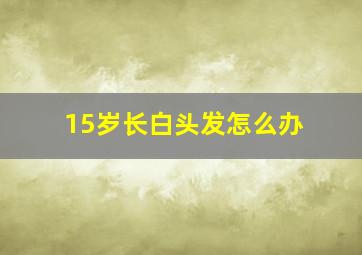 15岁长白头发怎么办